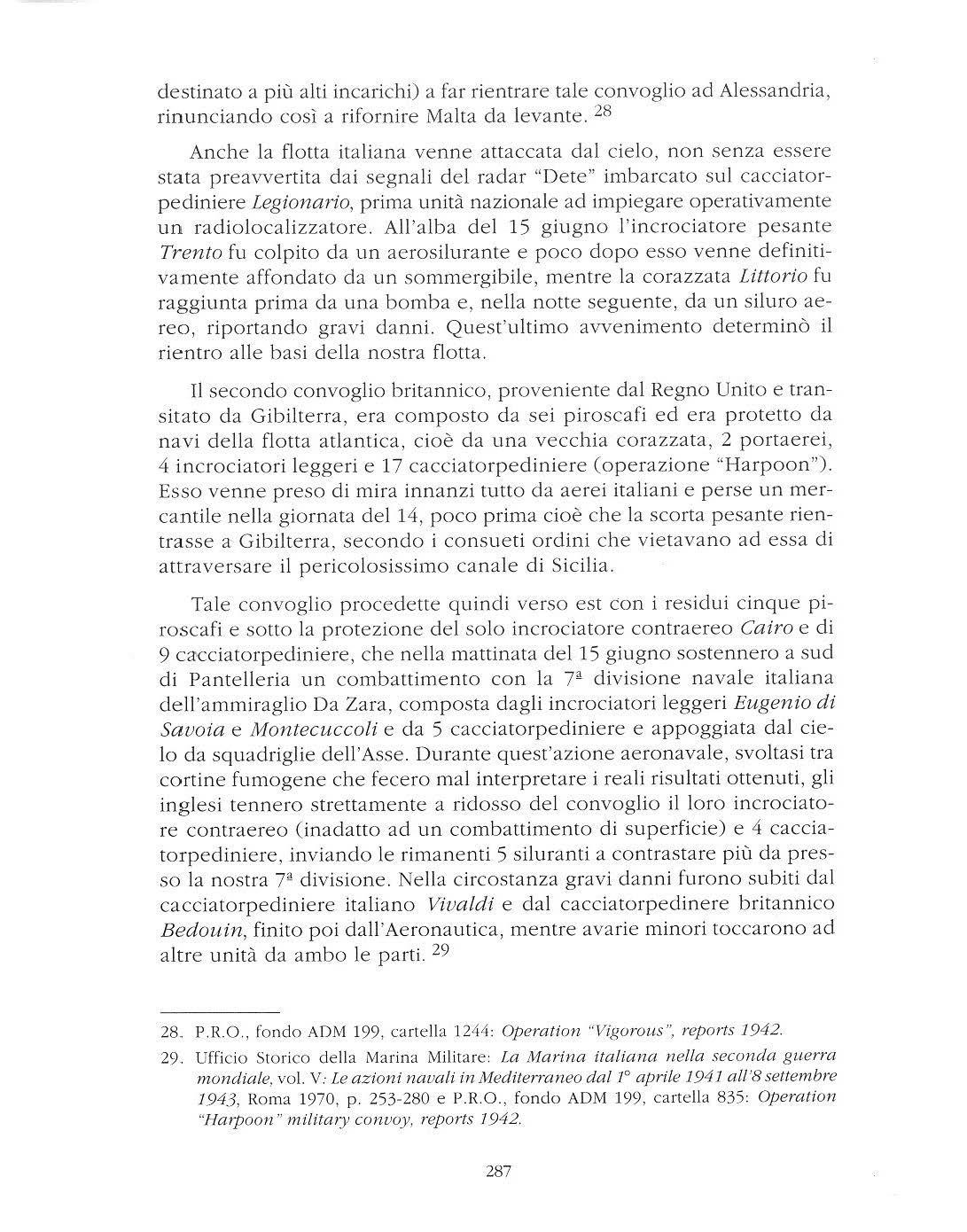 destinato a più alti incarichi) a far rientrare tale convoglio ad Alessandria, rinunciando così a rifornire Malta da levante. $^{28}$

Anche la flotta italiana venne attaccata dal cielo, non senza essere stata preavvertita dai segnali del radar "Dete" imbarcato sul cacciatorpediniere Legionario, prima unità nazionale ad impiegare operativamente un radiolocalizzatore. All'alba del 15 giugno l'incrociatore pesante Trento fu colpito da un aerosilurante e poco dopo esso venne definitivamente affondato da un sommergibile, mentre la corazzata Littorio fu raggiunta prima da una bomba e, nella notte seguente, da un siluro aereo, riportando gravi danni. Quest'ultimo avvenimento determinò il rientro alle basi della nostra flotta.

Il secondo convoglio britannico, proveniente dal Regno Unito e transitato da Gibilterra, era composto da sei piroscafi ed era protetto da navi della flotta atlantica, cioè da una vecchia corazzata, 2 portaerei, 4 incrociatori leggeri e 17 cacciatorpediniere (operazione "Harpoon"). Esso venne preso di mira innanzi tutto da aerei italiani e perse un mercantile nella giornata del 14, poco prima cioè che la scorta pesante rientrasse a Gibilterra, secondo i consueti ordini che vietavano ad essa di attraversare il pericolosissimo canale di Sicilia.

Tale convoglio procedette quindi verso est con i residui cinque piroscafi e sotto la protezione del solo incrociatore contraereo Cairo e di 9 cacciatorpediniere, che nella mattinata del 15 giugno sostennero a sud di Pantelleria un combattimento con la 7ª divisione navale italiana dell'ammiraglio Da Zara, composta dagli incrociatori leggeri Eugenio di Savoia e Montecuccoli e da 5 cacciatorpediniere e appoggiata dal cielo da squadriglie dell'Asse. Durante quest'azione aeronavale, svoltasi tra cortine fumogene che fecero mal interpretare i reali risultati ottenuti, gli inglesi tennero strettamente a ridosso del convoglio il loro incrociatore contraereo (inadatto ad un combattimento di superficie) e 4 cacciatorpediniere, inviando le rimanenti 5 siluranti a contrastare più da presso la nostra 7ª divisione. Nella circostanza gravi danni furono subiti dal cacciatorpediniere italiano Vivaldi e dal cacciatorpedinere britannico Bedouin, finito poi dall'Aeronautica, mentre avarie minori toccarono ad altre unità da ambo le parti. $^{29}$

28. P.R.O., fondo ADM 199, cartella 1244: Operation "Vigorous", reports 1942.

29. Ufficio Storico della Marina Militare: La Marina italiana nella seconda guerra mondiale, vol. V: Le azioni navali in Mediterraneo dal 1° aprile 1941 all'8 settembre 1943, Roma 1970, p. 253-280 e P.R.O., fondo ADM 199, cartella 835: Operation "Harpoon" military convoy, reports 1942.

287